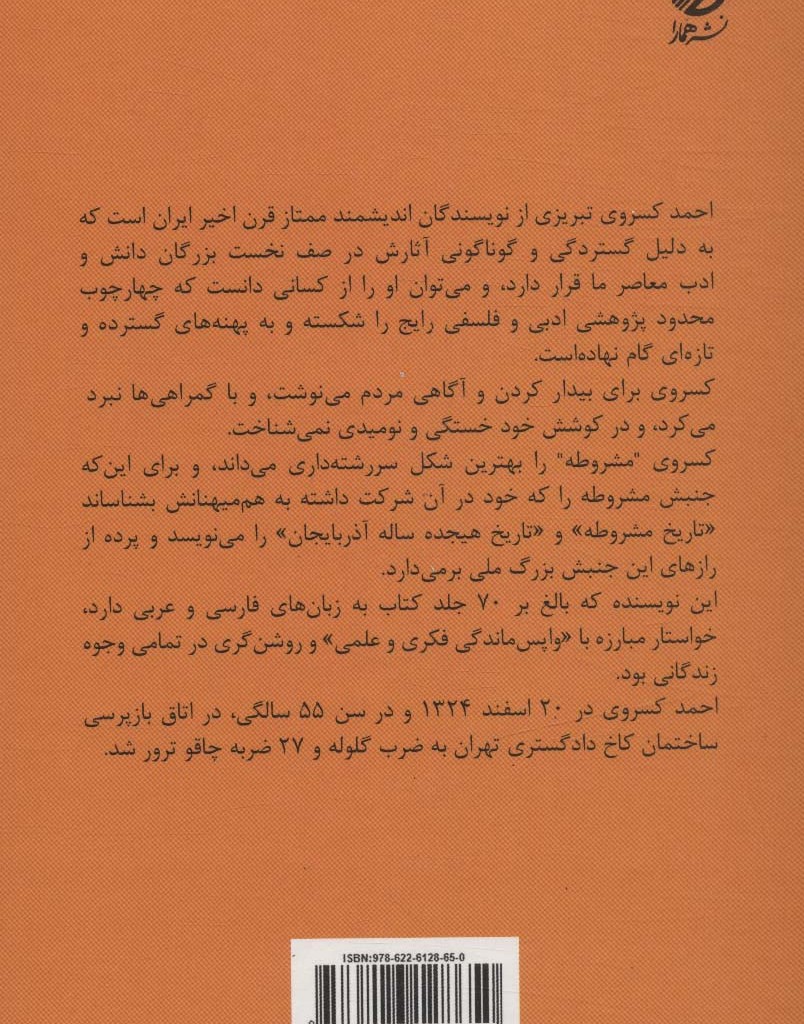 نشر همارا

احمد کسروی تبریزی از نویسندگان اندیشمند ممتاز قرن اخیر ایران است که به دلیل گستردگی و گوناگونی آثارش در صف نخست بزرگان دانش و ادب معاصر ما قرار دارد، و می‌توان او را از کسانی دانست که چهارچوب محدود پژوهشی ادبی و فلسفی رایج را شکسته و به پهنه‌های گسترده و تازه‌ای گام نهاده‌است.

کسروی برای بیدار کردن و آگاهی مردم می‌نوشت، و با گمراهی‌ها نبرد می‌کرد، و در کوشش خود خستگی و نومیدی نمی‌شناخت.

کسروی "مشروطه" را بهترین شکل سررشته‌داری می‌داند، و برای این‌که جنبش مشروطه را که خود در آن شرکت داشته به هم‌میهنانش بشناساند «تاریخ مشروطه» و «تاریخ هیجده ساله آذربایجان» را می‌نویسد و پرده از رازهای این جنبش بزرگ ملی برمی‌دارد.

این نویسنده که بالغ بر ۷۰ جلد کتاب به زبان‌های فارسی و عربی دارد، خواستار مبارزه با «واپس‌ماندگی فکری و علمی» و روشن‌گری در تمامی وجوه زندگانی بود.

احمد کسروی در ۲۰ اسفند ۱۳۲۴ و در سن ۵۵ سالگی، در اتاق بازپرسی ساختمان کاخ دادگستری تهران به ضرب گلوله و ۲۷ ضربه چاقو ترور شد.

ISBN:978-622-6128-65-0